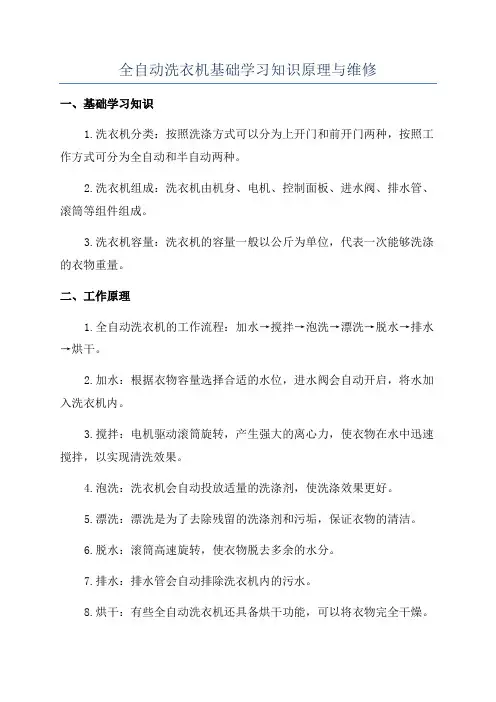 全自动洗衣机基础学习知识原理与维修

一、基础学习知识

1.洗衣机分类：按照洗涤方式可以分为上开门和前开门两种，按照工作方式可分为全自动和半自动两种。

2.洗衣机组成：洗衣机由机身、电机、控制面板、进水阀、排水管、滚筒等组件组成。

3.洗衣机容量：洗衣机的容量一般以公斤为单位，代表一次能够洗涤的衣物重量。

二、工作原理

1.全自动洗衣机的工作流程：加水→搅拌→泡洗→漂洗→脱水→排水→烘干。

2.加水：根据衣物容量选择合适的水位，进水阀会自动开启，将水加入洗衣机内。

3.搅拌：电机驱动滚筒旋转，产生强大的离心力，使衣物在水中迅速搅拌，以实现清洗效果。

4.泡洗：洗衣机会自动投放适量的洗涤剂，使洗涤效果更好。

5.漂洗：漂洗是为了去除残留的洗涤剂和污垢，保证衣物的清洁。

6.脱水：滚筒高速旋转，使衣物脱去多余的水分。

7.排水：排水管会自动排除洗衣机内的污水。

8.烘干：有些全自动洗衣机还具备烘干功能，可以将衣物完全干燥。